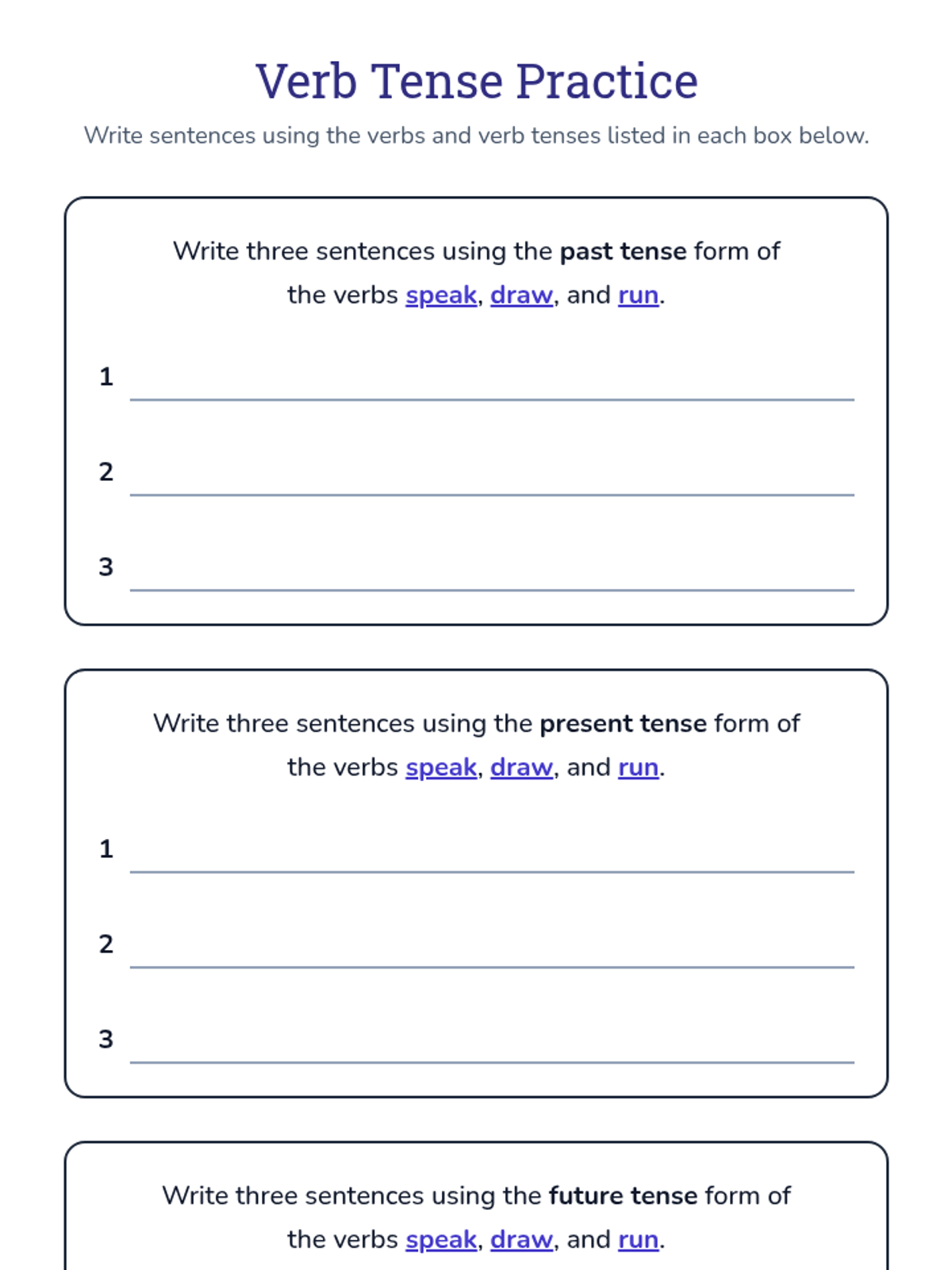 Verb Tense Practice

Write sentences using the verbs and verb tenses listed in each box below.

Write three sentences using the past tense form of the verbs speak, draw, and run.

1

2

3

Write three sentences using the present tense form of the verbs speak, draw, and run.

1

2

3

Write three sentences using the future tense form of the verbs speak, draw, and run.